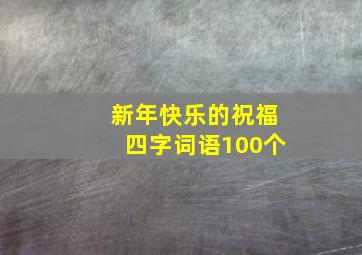 新年快乐的祝福
四字词语100个